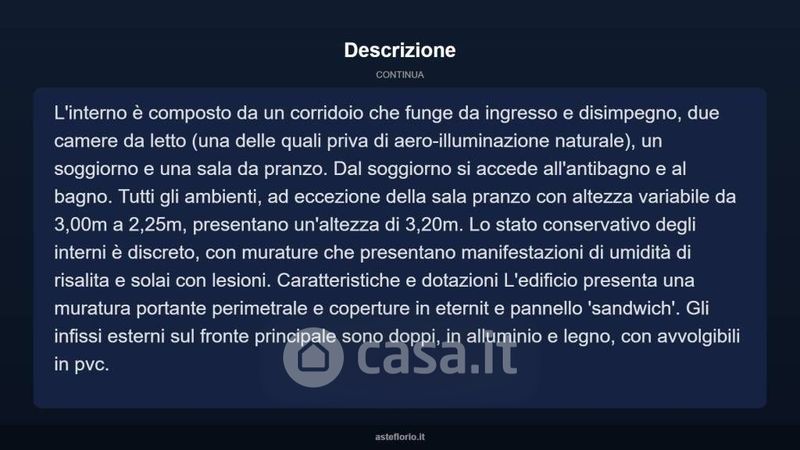 Descrizione

CONTINUA

L'interno è composto da un corridoio che funge da ingresso e disimpegno, due camere da letto (una delle quali priva di aero-illuminazione naturale), un soggiorno e una sala da pranzo. Dal soggiorno si accede all'antibagno e al bagno. Tutti gli ambienti, ad eccezione della sala pranzo con altezza variabile da 3,00m a 2,25m, presentano un'altezza di 3,20m. Lo stato conservativo degli interni è discreto, con murature che presentano manifestazioni di umidità di risalita e solai con lesioni. Caratteristiche e dotazioni L'edificio presenta una muratura portante perimetrale e coperture in eternit e pannello 'sandwich'. Gli infissi esterni sul fronte principale sono doppi, in alluminio e legno, con avvolgibili in pvc.

casa.it

asteflorio.it